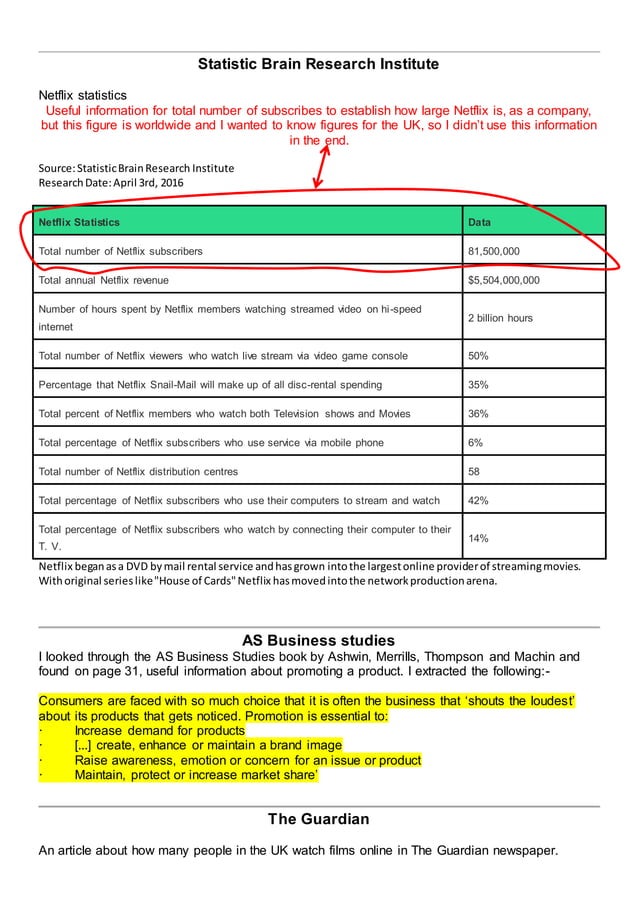 Statistic Brain Research Institute

Netflix statistics

Useful information for total number of subscribes to establish how large Netflix is, as a company, but this figure is worldwide and I wanted to know figures for the UK, so I didn't use this information in the end.

Source: Statistic Brain Research Institute
Research Date: April 3rd, 2016

| Netflix Statistics | Data |
|---|---|
| Total number of Netflix subscribers | 81,500,000 |
| Total annual Netflix revenue | $5,504,000,000 |
| Number of hours spent by Netflix members watching streamed video on hi-speed internet | 2 billion hours |
| Total number of Netflix viewers who watch live stream via video game console | 50% |
| Percentage that Netflix Snail-Mail will make up of all disc-rental spending | 35% |
| Total percent of Netflix members who watch both Television shows and Movies | 36% |
| Total percentage of Netflix subscribers who use service via mobile phone | 6% |
| Total number of Netflix distribution centres | 58 |
| Total percentage of Netflix subscribers who use their computers to stream and watch | 42% |
| Total percentage of Netflix subscribers who watch by connecting their computer to their T. V. | 14% |

Netflix began as a DVD by mail rental service and has grown into the largest online provider of streaming movies. With original series like "House of Cards" Netflix has moved into the network production arena.

AS Business studies

I looked through the AS Business Studies book by Ashwin, Merrills, Thompson and Machin and found on page 31, useful information about promoting a product. I extracted the following:-

Consumers are faced with so much choice that it is often the business that 'shouts the loudest' about its products that gets noticed. Promotion is essential to:
· Increase demand for products
· [...] create, enhance or maintain a brand image
· Raise awareness, emotion or concern for an issue or product
· Maintain, protect or increase market share'

The Guardian

An article about how many people in the UK watch films online in The Guardian newspaper.